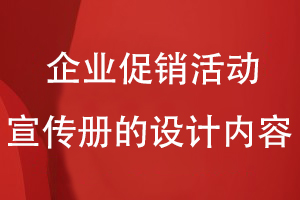 企业促销活动
宣传册的设计内容